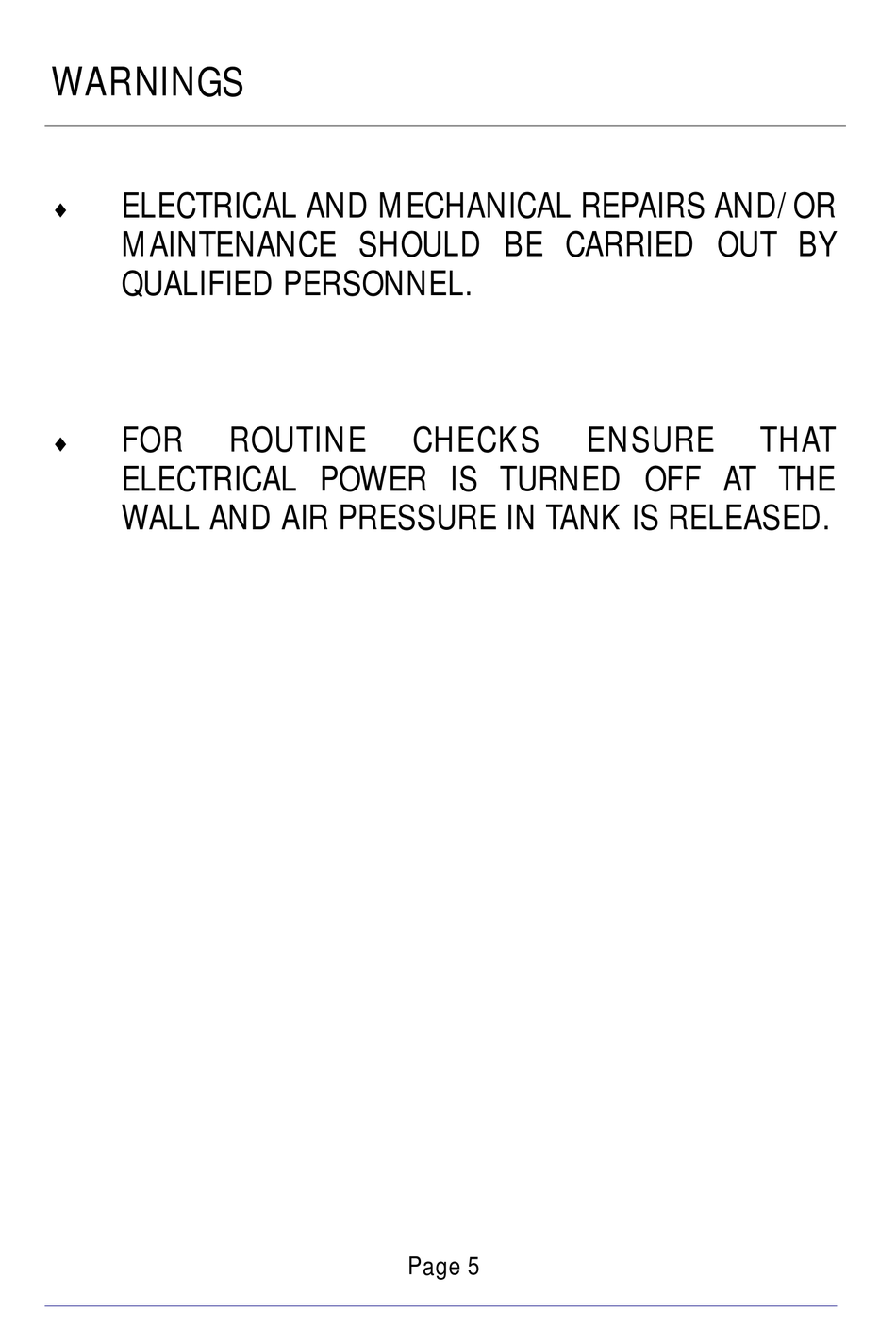 WARNINGS

♦ ELECTRICAL AND MECHANICAL REPAIRS AND/OR MAINTENANCE SHOULD BE CARRIED OUT BY QUALIFIED PERSONNEL.

♦ FOR ROUTINE CHECKS ENSURE THAT ELECTRICAL POWER IS TURNED OFF AT THE WALL AND AIR PRESSURE IN TANK IS RELEASED.

Page 5